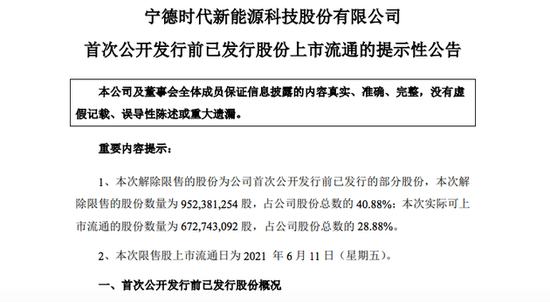 宁德时代新能源科技股份有限公司

首次公开发行前已发行股份上市流通的提示性公告

本公司及董事会全体成员保证信息披露的内容真实、准确、完整，没有虚假记载、误导性陈述或重大遗漏。

重要内容提示：

1、本次解除限售的股份为公司首次公开发行前已发行的部分股份，本次解除限售的股份数量为 952,381,254 股，占公司股份总数的 40.88%；本次实际可上市流通的股份数量为 672,743,092 股，占公司股份总数的 28.88%。

2、本次限售股上市流通日为 2021 年 6 月 11 日（星期五）。

一、首次公开发行前已发行股份概况